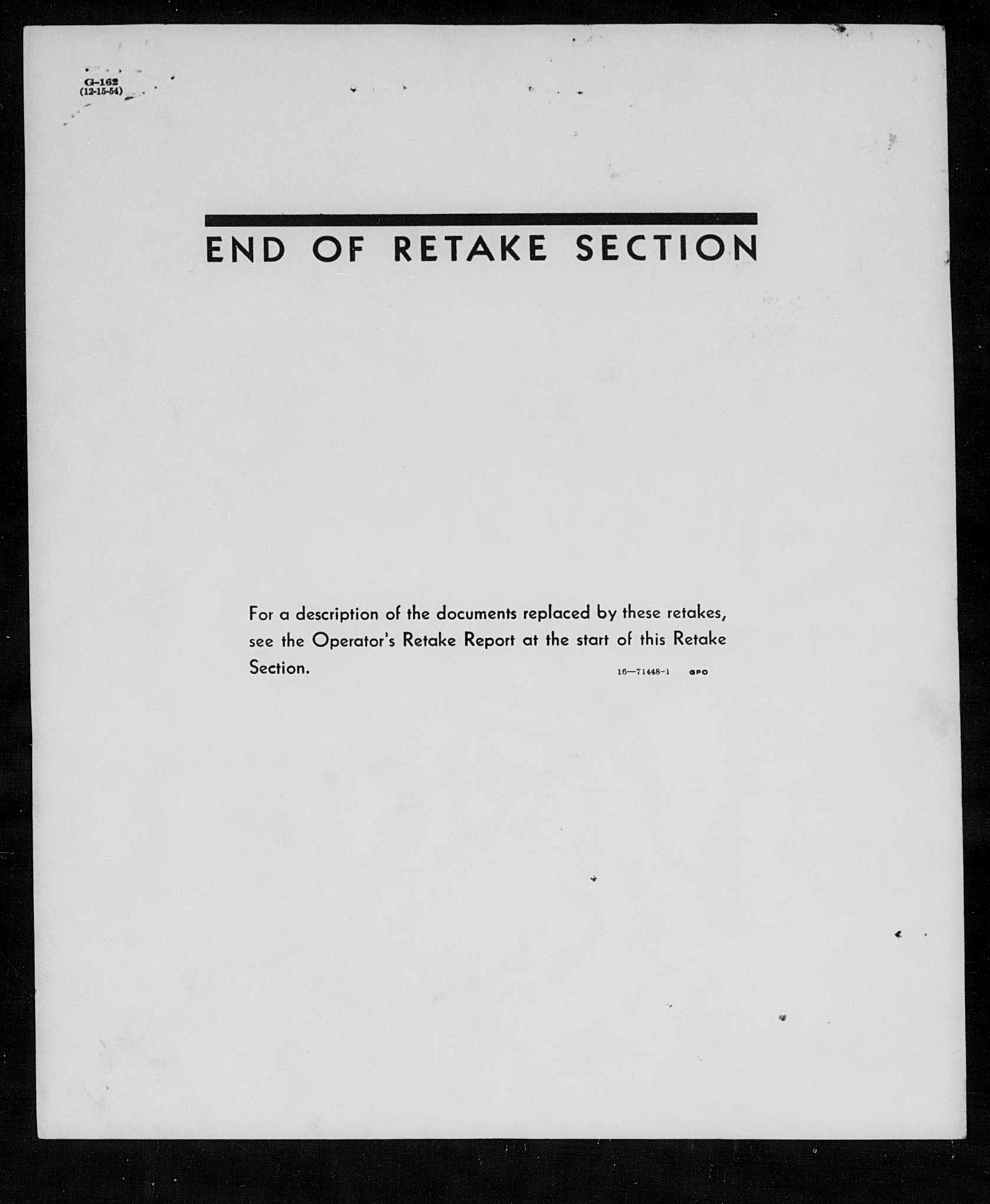 G-162
(12-15-54)

END OF RETAKE SECTION

For a description of the documents replaced by these retakes, see the Operator's Retake Report at the start of this Retake Section.

16—71448-1 GPO